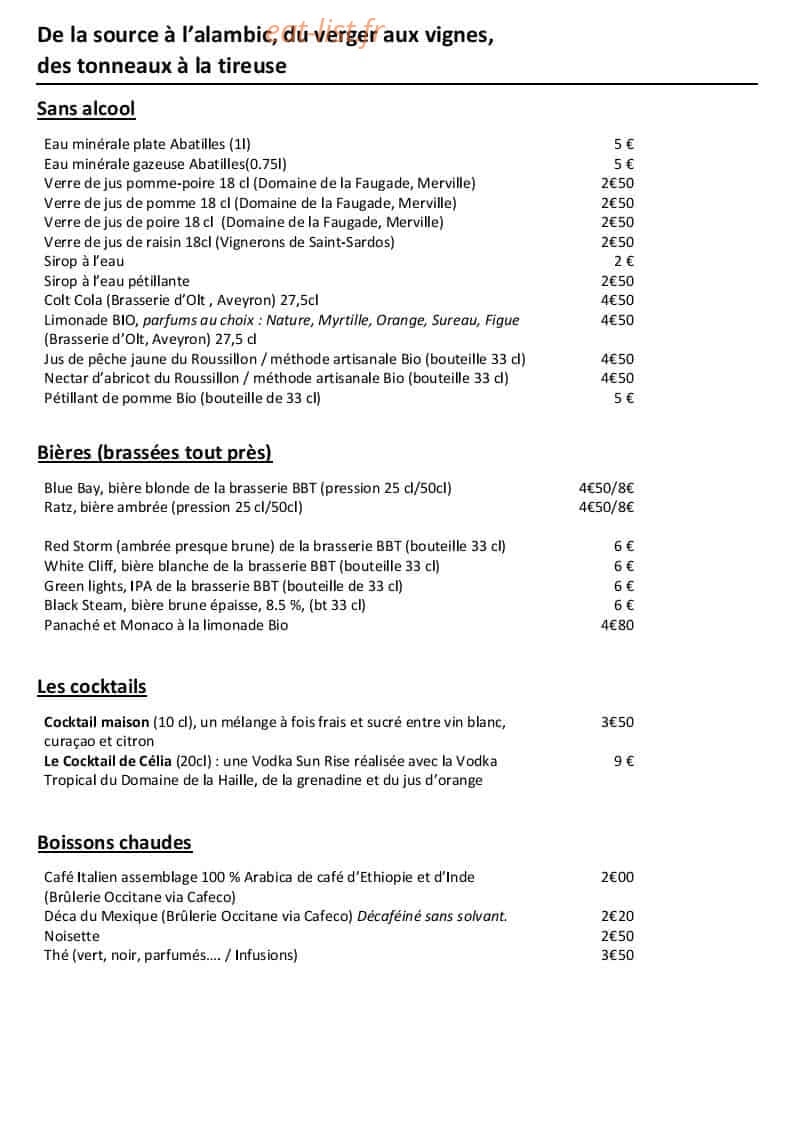 De la source à l'alambic, du verger aux vignes, des tonneaux à la tireuse

Sans alcool

Eau minérale plate Abatilles (1l) 5 €
Eau minérale gazeuse Abatilles(0.75l) 5 €
Verre de jus pomme-poire 18 cl (Domaine de la Faugade, Merville) 2€50
Verre de jus de pomme 18 cl (Domaine de la Faugade, Merville) 2€50
Verre de jus de poire 18 cl (Domaine de la Faugade, Merville) 2€50
Verre de jus de raisin 18cl (Vignerons de Saint-Sardos) 2€50
Sirop à l'eau 2 €
Sirop à l'eau pétillante 2€50
Colt Cola (Brasserie d'Olt , Aveyron) 27,5cl 4€50
Limonade BIO, parfums au choix : Nature, Myrtille, Orange, Sureau, Figue (Brasserie d'Olt, Aveyron) 27,5 cl 4€50
Jus de pêche jaune du Roussillon / méthode artisanale Bio (bouteille 33 cl) 4€50
Nectar d'abricot du Roussillon / méthode artisanale Bio (bouteille 33 cl) 4€50
Pétillant de pomme Bio (bouteille de 33 cl) 5 €

Bières (brassées tout près)

Blue Bay, bière blonde de la brasserie BBT (pression 25 cl/50cl) 4€50/8€
Ratz, bière ambrée (pression 25 cl/50cl) 4€50/8€

Red Storm (ambrée presque brune) de la brasserie BBT (bouteille 33 cl) 6 €
White Cliff, bière blanche de la brasserie BBT (bouteille 33 cl) 6 €
Green lights, IPA de la brasserie BBT (bouteille de 33 cl) 6 €
Black Steam, bière brune épaisse, 8.5 %, (bt 33 cl) 6 €
Panaché et Monaco à la limonade Bio 4€80

Les cocktails

Cocktail maison (10 cl), un mélange à fois frais et sucré entre vin blanc, curaçao et citron 3€50
Le Cocktail de Célia (20cl) : une Vodka Sun Rise réalisée avec la Vodka Tropical du Domaine de la Haille, de la grenadine et du jus d'orange 9 €

Boissons chaudes

Café Italien assemblage 100 % Arabica de café d'Ethiopie et d'Inde (Brûlerie Occitane via Cafeco) 2€00
Déca du Mexique (Brûlerie Occitane via Cafeco) Décaféiné sans solvant. 2€20
Noisette 2€50
Thé (vert, noir, parfumés…. / Infusions) 3€50

eat-list.fr